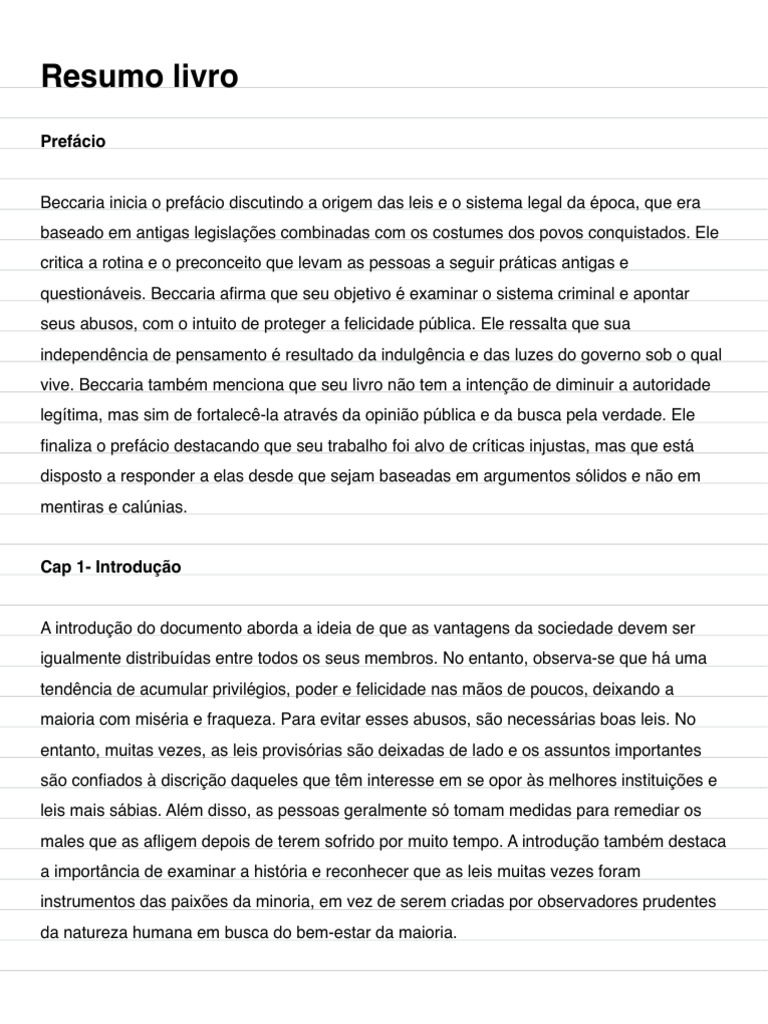 Resumo livro

Prefácio

Beccaria inicia o prefácio discutindo a origem das leis e o sistema legal da época, que era baseado em antigas legislações combinadas com os costumes dos povos conquistados. Ele critica a rotina e o preconceito que levam as pessoas a seguir práticas antigas e questionáveis. Beccaria afirma que seu objetivo é examinar o sistema criminal e apontar seus abusos, com o intuito de proteger a felicidade pública. Ele ressalta que sua independência de pensamento é resultado da indulgência e das luzes do governo sob o qual vive. Beccaria também menciona que seu livro não tem a intenção de diminuir a autoridade legítima, mas sim de fortalecê-la através da opinião pública e da busca pela verdade. Ele finaliza o prefácio destacando que seu trabalho foi alvo de críticas injustas, mas que está disposto a responder a elas desde que sejam baseadas em argumentos sólidos e não em mentiras e calúnias.

Cap 1- Introdução

A introdução do documento aborda a ideia de que as vantagens da sociedade devem ser igualmente distribuídas entre todos os seus membros. No entanto, observa-se que há uma tendência de acumular privilégios, poder e felicidade nas mãos de poucos, deixando a maioria com miséria e fraqueza. Para evitar esses abusos, são necessárias boas leis. No entanto, muitas vezes, as leis provisórias são deixadas de lado e os assuntos importantes são confiados à discrição daqueles que têm interesse em se opor às melhores instituições e leis mais sábias. Além disso, as pessoas geralmente só tomam medidas para remediar os males que as afligem depois de terem sofrido por muito tempo. A introdução também destaca a importância de examinar a história e reconhecer que as leis muitas vezes foram instrumentos das paixões da minoria, em vez de serem criadas por observadores prudentes da natureza humana em busca do bem-estar da maioria.